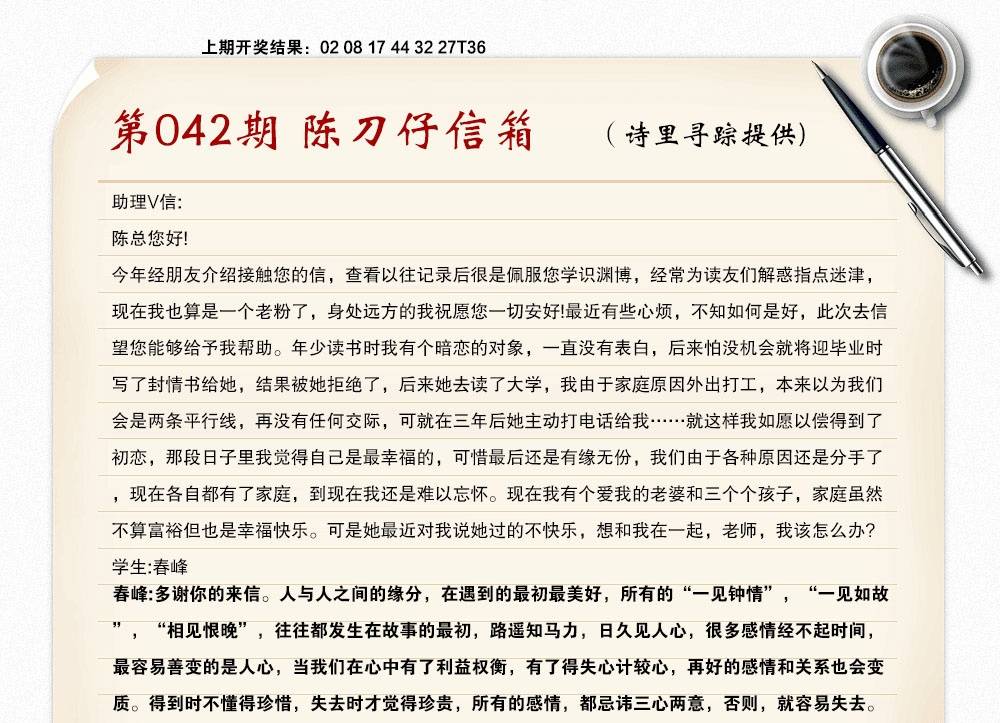 上期开奖结果：02 08 17 44 32 27T36

第042期 陈刀仔信箱 （诗里寻踪提供）

助理V信:

陈总您好!

今年经朋友介绍接触您的信，查看以往记录后很是佩服您学识渊博，经常为读友们解惑指点迷津，现在我也算是一个老粉了，身处远方的我祝愿您一切安好!最近有些心烦，不知如何是好，此次去信望您能够给予我帮助。年少读书时我有个暗恋的对象，一直没有表白，后来怕没机会就将迎毕业时写了封情书给她，结果被她拒绝了，后来她去读了大学，我由于家庭原因外出打工，本来以为我们会是两条平行线，再没有任何交际，可就在三年后她主动打电话给我……就这样我如愿以偿得到了初恋，那段日子里我觉得自己是最幸福的，可惜最后还是有缘无份，我们由于各种原因还是分手了，现在各自都有了家庭，到现在我还是难以忘怀。现在我有个爱我的老婆和三个个孩子，家庭虽然不算富裕但也是幸福快乐。可是她最近对我说她过的不快乐，想和我在一起，老师，我该怎么办?

学生:春峰

春峰:多谢你的来信。人与人之间的缘分，在遇到的最初最美好，所有的“一见钟情”，“一见如故”，“相见恨晚”，往往都发生在故事的最初，路遥知马力，日久见人心，很多感情经不起时间，最容易善变的是人心，当我们在心中有了利益权衡，有了得失心计较心，再好的感情和关系也会变质。得到时不懂得珍惜，失去时才觉得珍贵，所有的感情，都忌讳三心两意，否则，就容易失去。